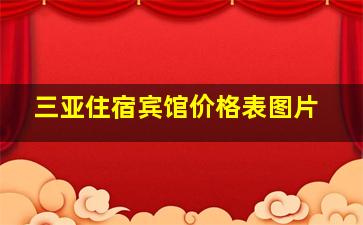 三亚住宿宾馆价格表图片